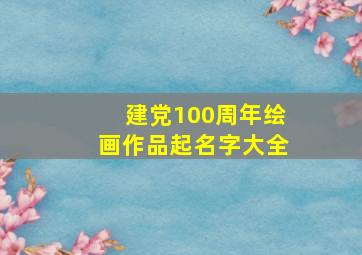 建党100周年绘画作品起名字大全